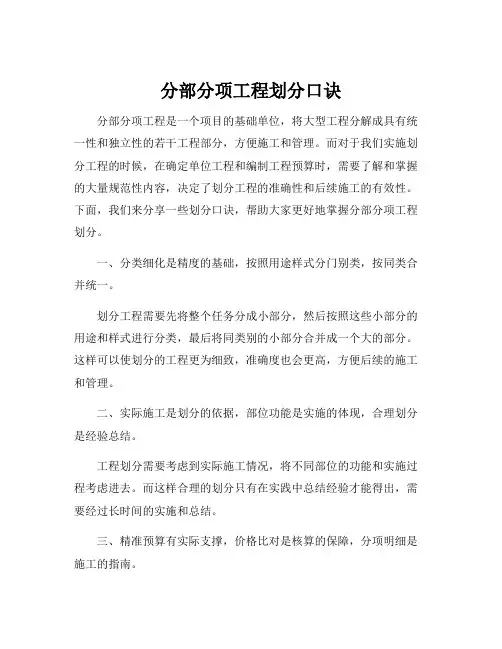 分部分项工程划分口诀

分部分项工程是一个项目的基础单位，将大型工程分解成具有统一性和独立性的若干工程部分，方便施工和管理。而对于我们实施划分工程的时候，在确定单位工程和编制工程预算时，需要了解和掌握的大量规范性内容，决定了划分工程的准确性和后续施工的有效性。下面，我们来分享一些划分口诀，帮助大家更好地掌握分部分项工程划分。

一、分类细化是精度的基础，按照用途样式分门别类，按同类合并统一。

划分工程需要先将整个任务分成小部分，然后按照这些小部分的用途和样式进行分类，最后将同类别的小部分合并成一个大的部分。这样可以使划分的工程更为细致，准确度也会更高，方便后续的施工和管理。

二、实际施工是划分的依据，部位功能是实施的体现，合理划分是经验总结。

工程划分需要考虑到实际施工情况，将不同部位的功能和实施过程考虑进去。而这样合理的划分只有在实践中总结经验才能得出，需要经过长时间的实施和总结。

三、精准预算有实际支撑，价格比对是核算的保障，分项明细是施工的指南。